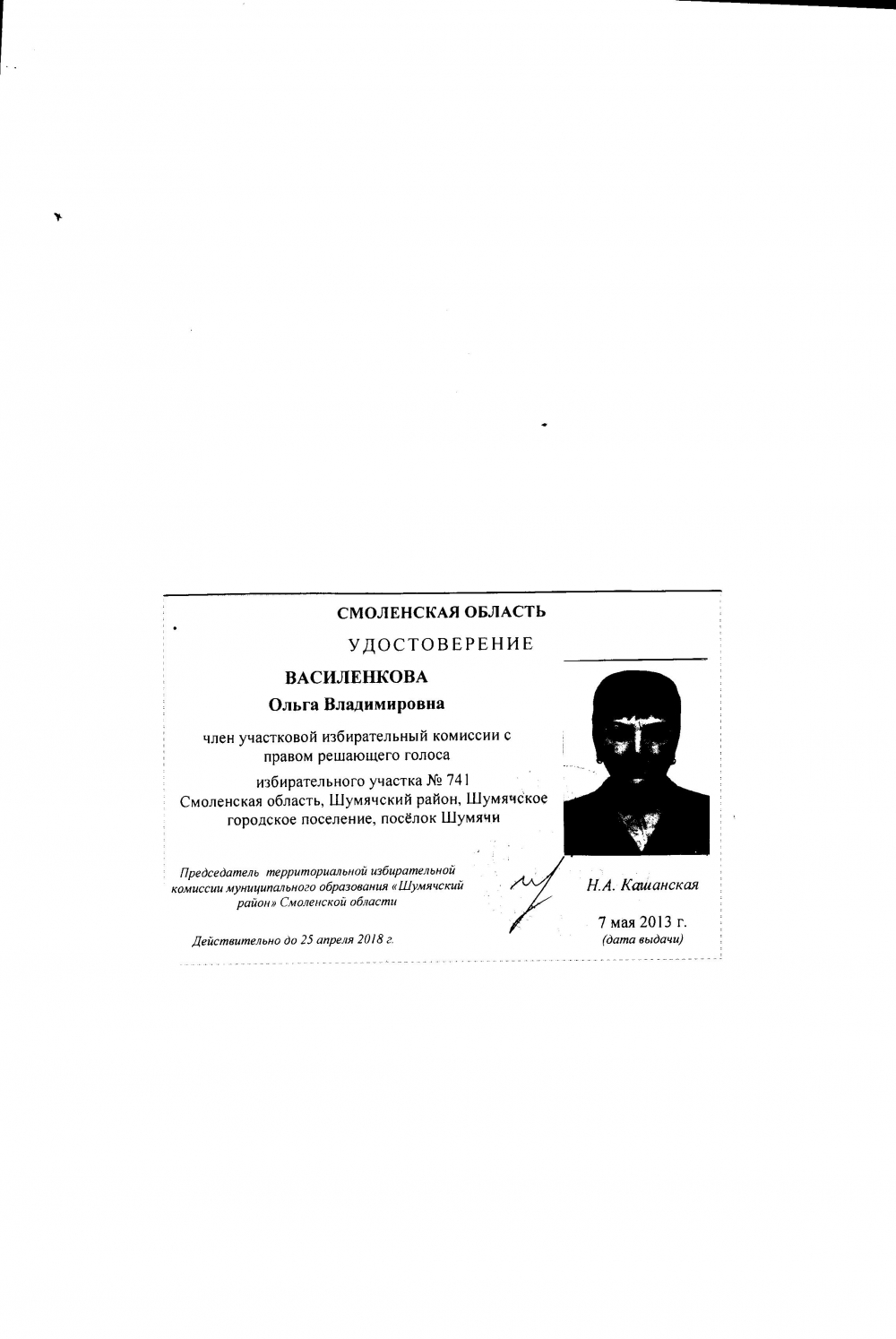 СМОЛЕНСКАЯ ОБЛАСТЬ

УДОСТОВЕРЕНИЕ

ВАСИЛЕНКОВА

Ольга Владимировна

член участковой избирательный комиссии с правом решающего голоса

избирательного участка № 741
Смоленская область, Шумячский район, Шумячское городское поселение, посёлок Шумячи

Председатель территориальной избирательной комиссии муниципального образования «Шумячский район» Смоленской области

Н.А. Кашанская

7 мая 2013 г.
(дата выдачи)

Действительно до 25 апреля 2018 г.